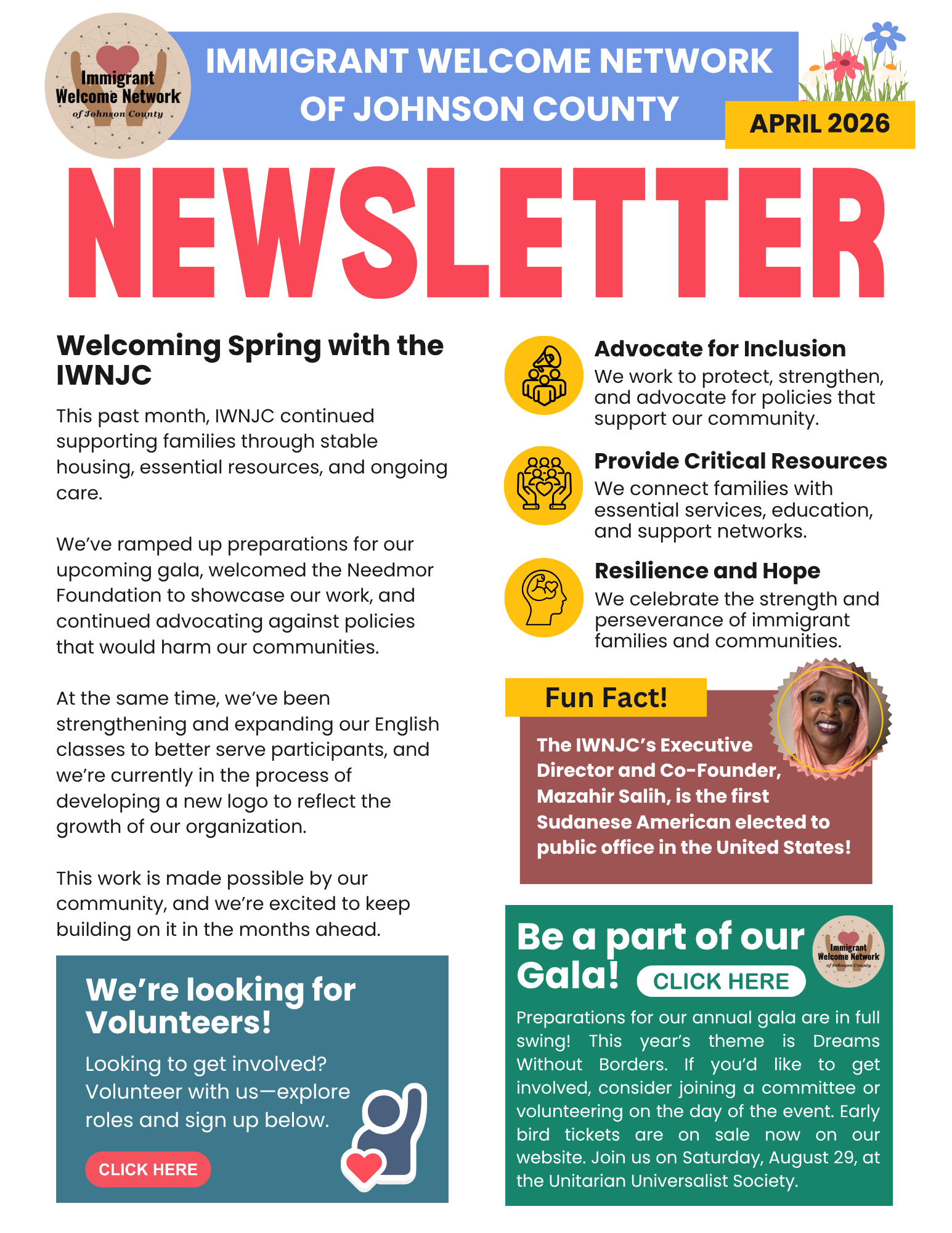 Immigrant Welcome Network of Johnson County

IMMIGRANT WELCOME NETWORK OF JOHNSON COUNTY

APRIL 2026

NEWSLETTER

Welcoming Spring with the IWNJC

This past month, IWNJC continued supporting families through stable housing, essential resources, and ongoing care.

We've ramped up preparations for our upcoming gala, welcomed the Needmor Foundation to showcase our work, and continued advocating against policies that would harm our communities.

At the same time, we've been strengthening and expanding our English classes to better serve participants, and we're currently in the process of developing a new logo to reflect the growth of our organization.

This work is made possible by our community, and we're excited to keep building on it in the months ahead.

We're looking for Volunteers!

Looking to get involved? Volunteer with us—explore roles and sign up below.

CLICK HERE

Advocate for Inclusion
We work to protect, strengthen, and advocate for policies that support our community.

Provide Critical Resources
We connect families with essential services, education, and support networks.

Resilience and Hope
We celebrate the strength and perseverance of immigrant families and communities.

Fun Fact!

The IWNJC's Executive Director and Co-Founder, Mazahir Salih, is the first Sudanese American elected to public office in the United States!

Be a part of our Gala!

CLICK HERE

Immigrant Welcome Network of Johnson County

Preparations for our annual gala are in full swing! This year's theme is Dreams Without Borders. If you'd like to get involved, consider joining a committee or volunteering on the day of the event. Early bird tickets are on sale now on our website. Join us on Saturday, August 29, at the Unitarian Universalist Society.